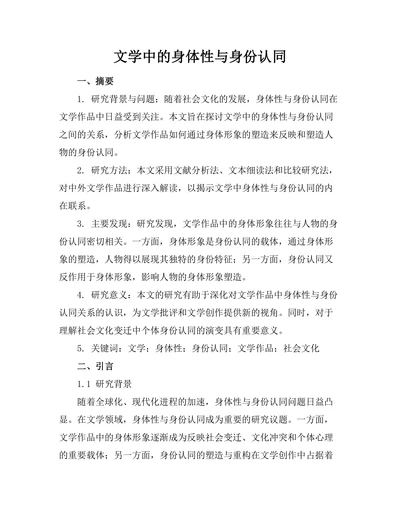 文学中的身体性与身份认同

一、摘要

1. 研究背景与问题：随着社会文化的发展，身体性与身份认同在文学作品中日益受到关注。本文旨在探讨文学中的身体性与身份认同之间的关系，分析文学作品如何通过身体形象的塑造来反映和塑造人物的身份认同。

2. 研究方法：本文采用文献分析法、文本细读法和比较研究法，对中外文学作品进行深入解读，以揭示文学中身体性与身份认同的内在联系。

3. 主要发现：研究发现，文学作品中的身体形象往往与人物的身份认同密切相关。一方面，身体形象是身份认同的载体，通过身体形象的塑造，人物得以展现其独特的身份特征；另一方面，身份认同又反作用于身体形象，影响人物的身体形象塑造。

4. 研究意义：本文的研究有助于深化对文学作品中身体性与身份认同关系的认识，为文学批评和文学创作提供新的视角。同时，对于理解社会文化变迁中个体身份认同的演变具有重要意义。

5. 关键词：文学；身体性；身份认同；文学作品；社会文化

二、引言

1.1 研究背景

随着全球化、现代化进程的加速，身体性与身份认同问题日益凸显。在文学领域，身体性与身份认同成为重要的研究议题。一方面，文学作品中的身体形象逐渐成为反映社会变迁、文化冲突和个体心理的重要载体；另一方面，身份认同的塑造与重构在文学创作中占据着